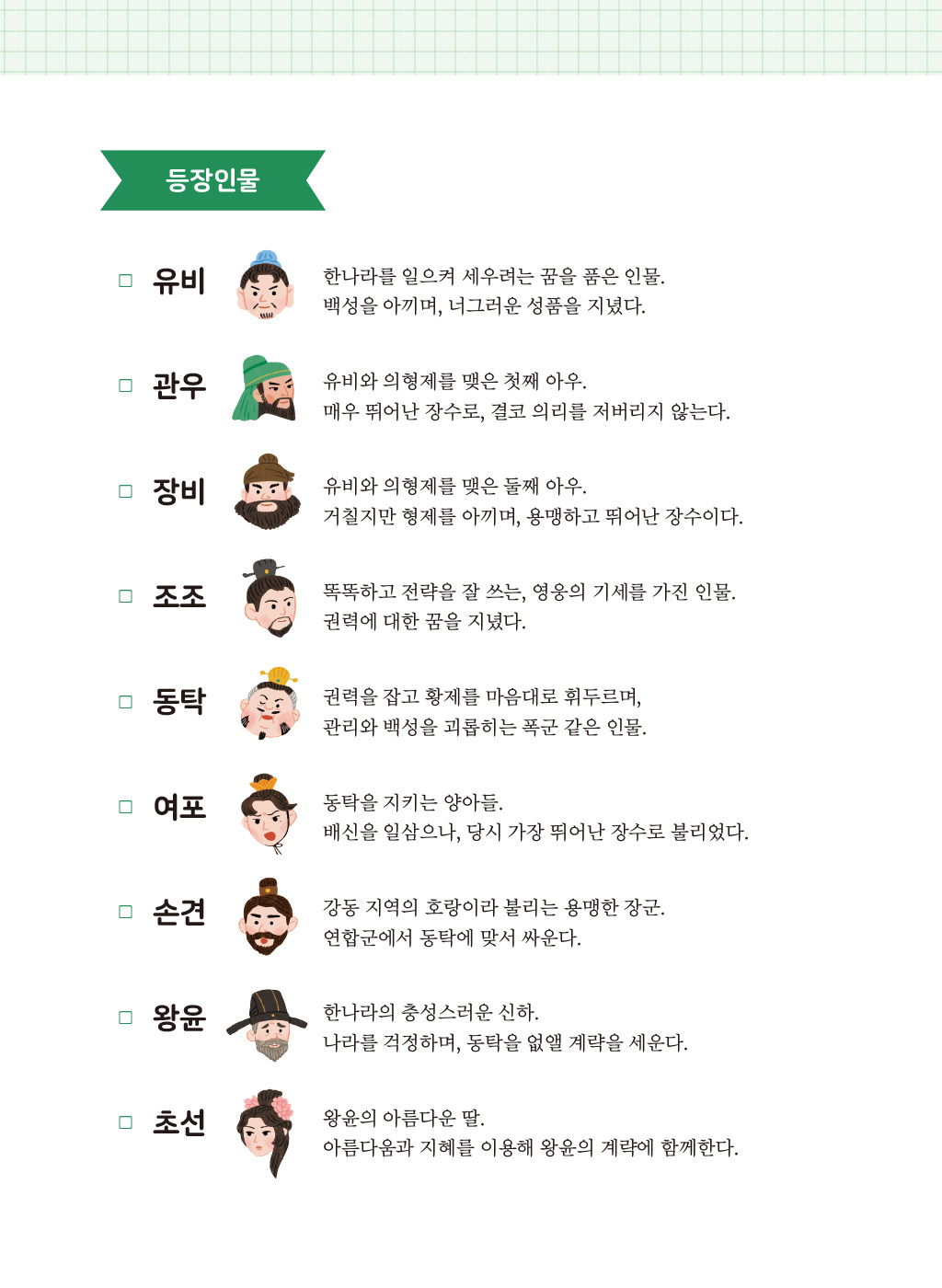 등장인물

□ 유비
한나라를 일으켜 세우려는 꿈을 품은 인물.
백성을 아끼며, 너그러운 성품을 지녔다.

□ 관우
유비와 의형제를 맺은 첫째 아우.
매우 뛰어난 장수로, 결코 의리를 저버리지 않는다.

□ 장비
유비와 의형제를 맺은 둘째 아우.
거칠지만 형제를 아끼며, 용맹하고 뛰어난 장수이다.

□ 조조
똑똑하고 전략을 잘 쓰는, 영웅의 기세를 가진 인물.
권력에 대한 꿈을 지녔다.

□ 동탁
권력을 잡고 황제를 마음대로 휘두르며,
관리와 백성을 괴롭히는 폭군 같은 인물.

□ 여포
동탁을 지키는 양아들.
배신을 일삼으나, 당시 가장 뛰어난 장수로 불리었다.

□ 손견
강동 지역의 호랑이라 불리는 용맹한 장군.
연합군에서 동탁에 맞서 싸운다.

□ 왕윤
한나라의 충성스러운 신하.
나라를 걱정하며, 동탁을 없앨 계략을 세운다.

□ 초선
왕윤의 아름다운 딸.
아름다움과 지혜를 이용해 왕윤의 계략에 함께한다.